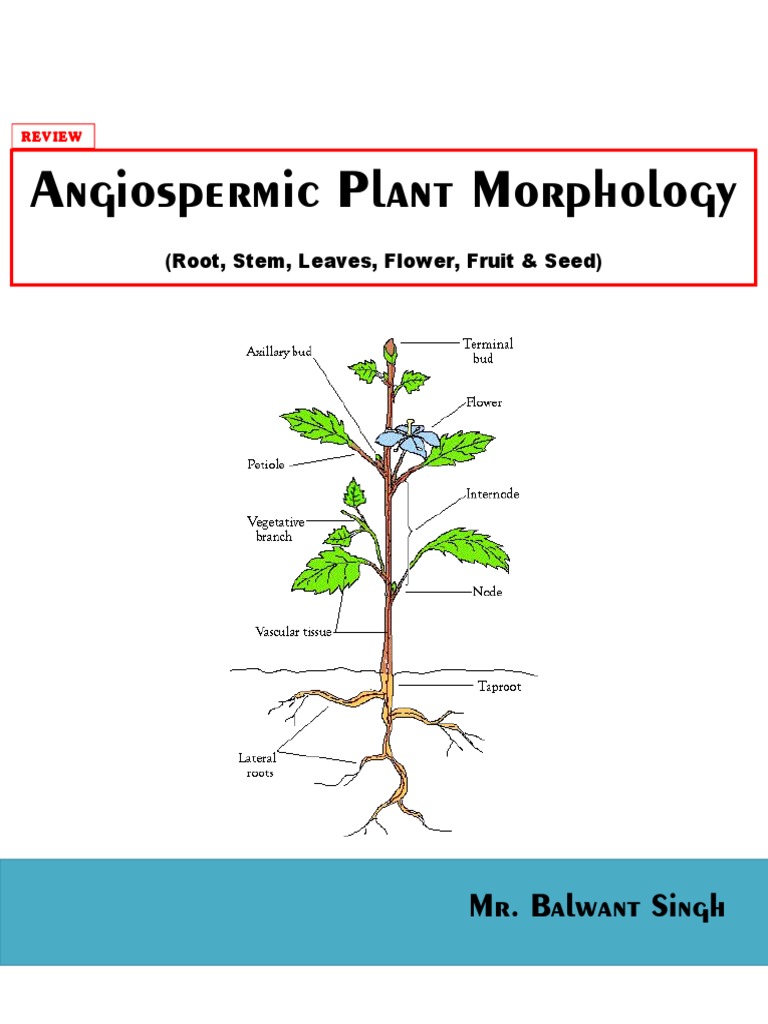 REVIEW

Angiospermic Plant Morphology

(Root, Stem, Leaves, Flower, Fruit & Seed)

Axillary bud
Terminal bud
Flower
Petiole
Internode
Vegetative branch
Node
Vascular tissue
Taproot
Lateral roots

Mr. Balwant Singh